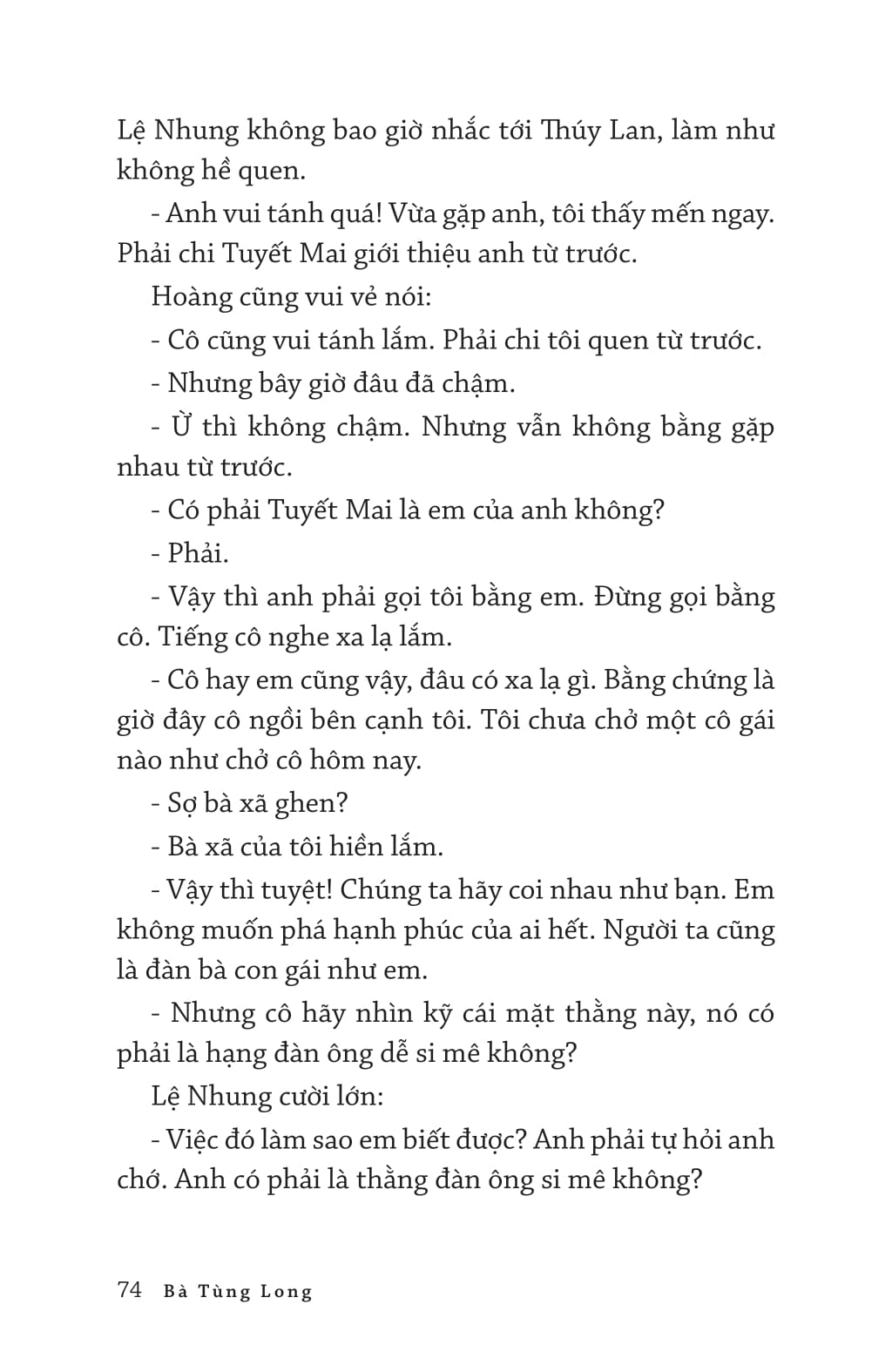 Lệ Nhung không bao giờ nhắc tới Thúy Lan, làm như không hề quen.

- Anh vui tánh quá! Vừa gặp anh, tôi thấy mến ngay. Phải chi Tuyết Mai giới thiệu anh từ trước.

Hoàng cũng vui vẻ nói:

- Cô cũng vui tánh lắm. Phải chi tôi quen từ trước.

- Nhưng bây giờ đâu đã chậm.

- Ừ thì không chậm. Nhưng vẫn không bằng gặp nhau từ trước.

- Có phải Tuyết Mai là em của anh không?

- Phải.

- Vậy thì anh phải gọi tôi bằng em. Đừng gọi bằng cô. Tiếng cô nghe xa lạ lắm.

- Cô hay em cũng vậy, đâu có xa lạ gì. Bằng chứng là giờ đây cô ngồi bên cạnh tôi. Tôi chưa chở một cô gái nào như chở cô hôm nay.

- Sợ bà xã ghen?

- Bà xã của tôi hiền lắm.

- Vậy thì tuyệt! Chúng ta hãy coi nhau như bạn. Em không muốn phá hạnh phúc của ai hết. Người ta cũng là đàn bà con gái như em.

- Nhưng cô hãy nhìn kỹ cái mặt thằng này, nó có phải là hạng đàn ông dễ si mê không?

Lệ Nhung cười lớn:

- Việc đó làm sao em biết được? Anh phải tự hỏi anh chớ. Anh có phải là thằng đàn ông si mê không?

74 Bà Tùng Long